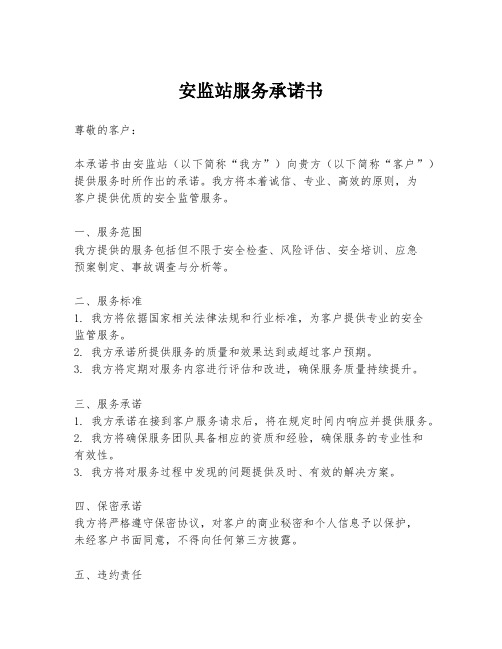 安监站服务承诺书

尊敬的客户：

本承诺书由安监站（以下简称“我方”）向贵方（以下简称“客户”）提供服务时所作出的承诺。我方将本着诚信、专业、高效的原则，为客户提供优质的安全监管服务。

一、服务范围
我方提供的服务包括但不限于安全检查、风险评估、安全培训、应急预案制定、事故调查与分析等。

二、服务标准
1. 我方将依据国家相关法律法规和行业标准，为客户提供专业的安全监管服务。
2. 我方承诺所提供服务的质量和效果达到或超过客户预期。
3. 我方将定期对服务内容进行评估和改进，确保服务质量持续提升。

三、服务承诺
1. 我方承诺在接到客户服务请求后，将在规定时间内响应并提供服务。
2. 我方将确保服务团队具备相应的资质和经验，确保服务的专业性和有效性。
3. 我方将对服务过程中发现的问题提供及时、有效的解决方案。

四、保密承诺
我方将严格遵守保密协议，对客户的商业秘密和个人信息予以保护，未经客户书面同意，不得向任何第三方披露。

五、违约责任